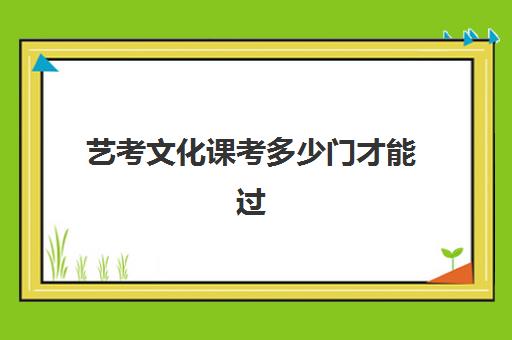 艺考文化课考多少门才能过